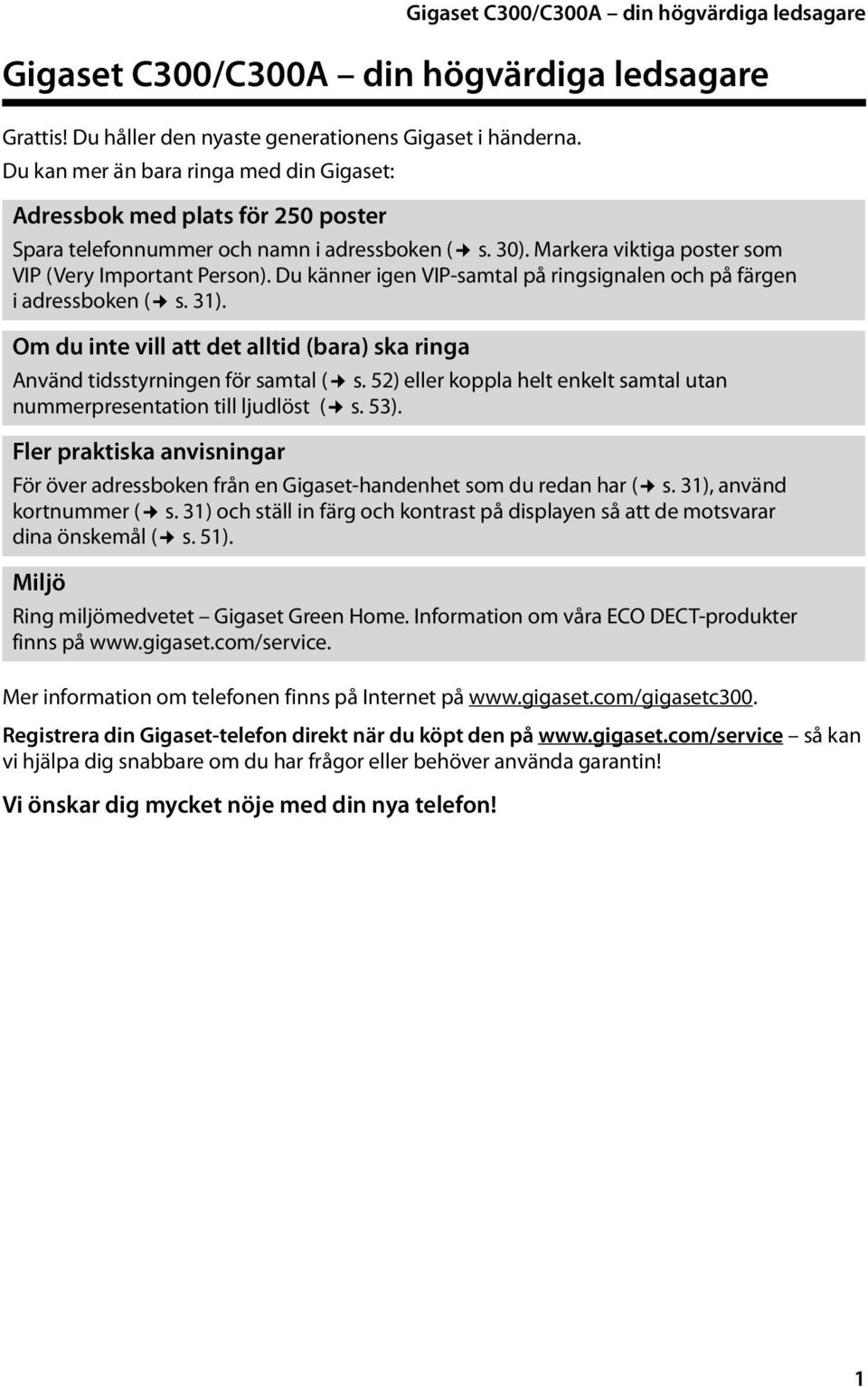 Gigaset C300/C300A – din högvärdiga ledsagare

Gigaset C300/C300A – din högvärdiga ledsagare

Grattis! Du håller den nyaste generationens Gigaset i händerna. Du kan mer än bara ringa med din Gigaset:

Adressbok med plats för 250 poster

Spara telefonnummer och namn i adressboken (→ s. 30). Markera viktiga poster som VIP (Very Important Person). Du känner igen VIP-samtal på ringsignalen och på färgen i adressboken (→ s. 31).

Om du inte vill att det alltid (bara) ska ringa

Använd tidsstyrningen för samtal (→ s. 52) eller koppla helt enkelt samtal utan nummerpresentation till ljudlöst (→ s. 53).

Fler praktiska anvisningar

För över adressboken från en Gigaset-handenhet som du redan har (→ s. 31), använd kortnummer (→ s. 31) och ställ in färg och kontrast på displayen så att de motsvarar dina önskemål (→ s. 51).

Miljö

Ring miljömedvetet – Gigaset Green Home. Information om våra ECO DECT-produkter finns på www.gigaset.com/service.

Mer information om telefonen finns på Internet på www.gigaset.com/gigasetc300.

Registrera din Gigaset-telefon direkt när du köpt den på www.gigaset.com/service – så kan vi hjälpa dig snabbare om du har frågor eller behöver använda garantin!

Vi önskar dig mycket nöje med din nya telefon!

1